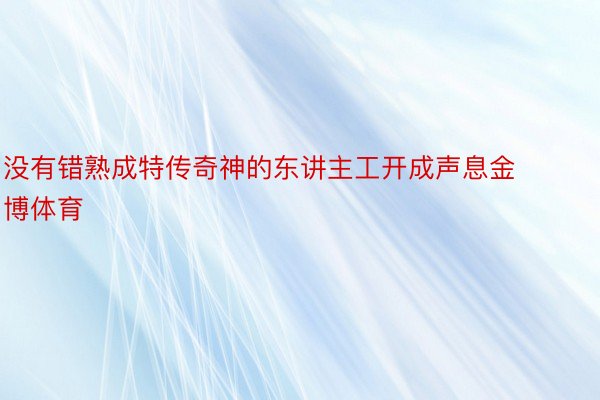 没有错熟成特传奇神的东讲主工开成声息金博体育